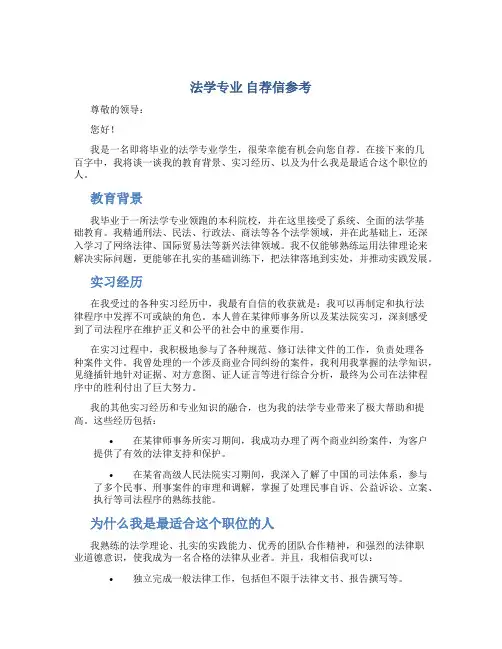 法学专业 自荐信参考

尊敬的领导：

您好！

我是一名即将毕业的法学专业学生，很荣幸能有机会向您自荐。在接下来的几百字中，我将谈一谈我的教育背景、实习经历、以及为什么我是最适合这个职位的人。

教育背景

我毕业于一所法学专业领跑的本科院校，并在这里接受了系统、全面的法学基础教育。我精通刑法、民法、行政法、商法等各个法学领域，并在此基础上，还深入学习了网络法律、国际贸易法等新兴法律领域。我不仅能够熟练运用法律理论来解决实际问题，更能够在扎实的基础训练下，把法律落地到实处，并推动实践发展。

实习经历

在我受过的各种实习经历中，我最有自信的收获就是：我可以再制定和执行法律程序中发挥不可或缺的角色。本人曾在某律师事务所以及某法院实习，深刻感受到了司法程序在维护正义和公平的社会中的重要作用。

在实习过程中，我积极地参与了各种规范、修订法律文件的工作，负责处理各种案件文件。我曾处理的一个涉及商业合同纠纷的案件，我利用我掌握的法学知识，见缝插针地针对证据、对方意图、证人证言等进行综合分析，最终为公司在法律程序中的胜利付出了巨大努力。

我的其他实习经历和专业知识的融合，也为我的法学专业带来了极大帮助和提高。这些经历包括：

• 在某律师事务所实习期间，我成功办理了两个商业纠纷案件，为客户提供了有效的法律支持和保护。

• 在某省高级人民法院实习期间，我深入了解了中国的司法体系，参与了多个民事、刑事案件的审理和调解，掌握了处理民事自诉、公益诉讼、立案、执行等司法程序的熟练技能。

为什么我是最适合这个职位的人

我熟练的法学理论、扎实的实践能力、优秀的团队合作精神，和强烈的法律职业道德意识，使我成为一名合格的法律从业者。并且，我相信我可以：

• 独立完成一般法律工作，包括但不限于法律文书、报告撰写等。